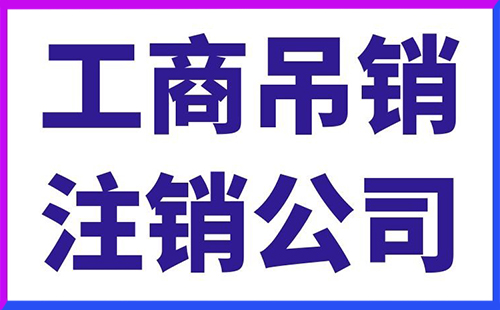 工商吊销
注销公司